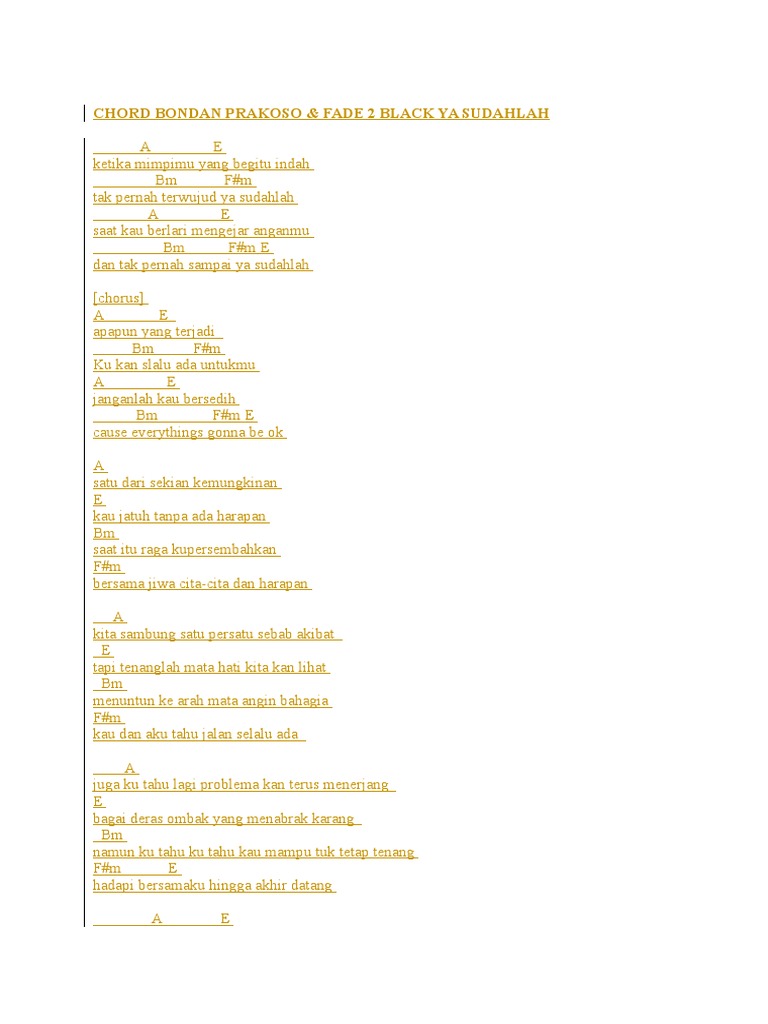 CHORD BONDAN PRAKOSO & FADE 2 BLACK YA SUDAHLAH

A E
ketika mimpimu yang begitu indah
Bm F#m
tak pernah terwujud ya sudahlah
A E
saat kau berlari mengejar anganmu
Bm F#m E
dan tak pernah sampai ya sudahlah

[chorus]
A E
apapun yang terjadi
Bm F#m
Ku kan slalu ada untukmu
A E
janganlah kau bersedih
Bm F#m E
cause everythings gonna be ok

A
satu dari sekian kemungkinan
E
kau jatuh tanpa ada harapan
Bm
saat itu raga kupersembahkan
F#m
bersama jiwa cita-cita dan harapan

A
kita sambung satu persatu sebab akibat
E
tapi tenanglah mata hati kita kan lihat
Bm
menuntun ke arah mata angin bahagia
F#m
kau dan aku tahu jalan selalu ada

A
juga ku tahu lagi problema kan terus menerjang
E
bagai deras ombak yang menabrak karang
Bm
namun ku tahu ku tahu kau mampu tuk tetap tenang
F#m E
hadapi bersamaku hingga akhir datang

A E